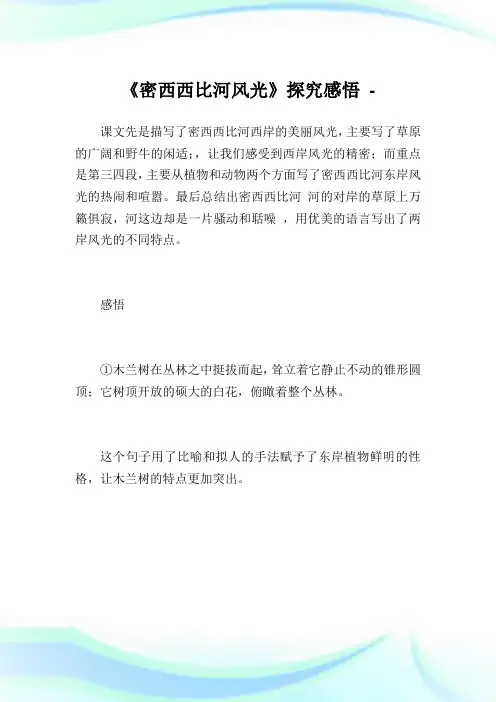 《密西西比河风光》探究感悟 -

课文先是描写了密西西比河西岸的美丽风光，主要写了草原的广阔和野牛的闲适；，让我们感受到西岸风光的精密；而重点是第三四段，主要从植物和动物两个方面写了密西西比河东岸风光的热闹和喧嚣。最后总结出密西西比河 河的对岸的草原上万籁俱寂，河这边却是一片骚动和聒噪 ，用优美的语言写出了两岸风光的不同特点。

感悟

①木兰树在丛林之中挺拔而起，耸立着它静止不动的锥形圆顶；它树顶开放的硕大的白花，俯瞰着整个丛林。

这个句子用了比喻和拟人的手法赋予了东岸植物鲜明的性格，让木兰树的特点更加突出。